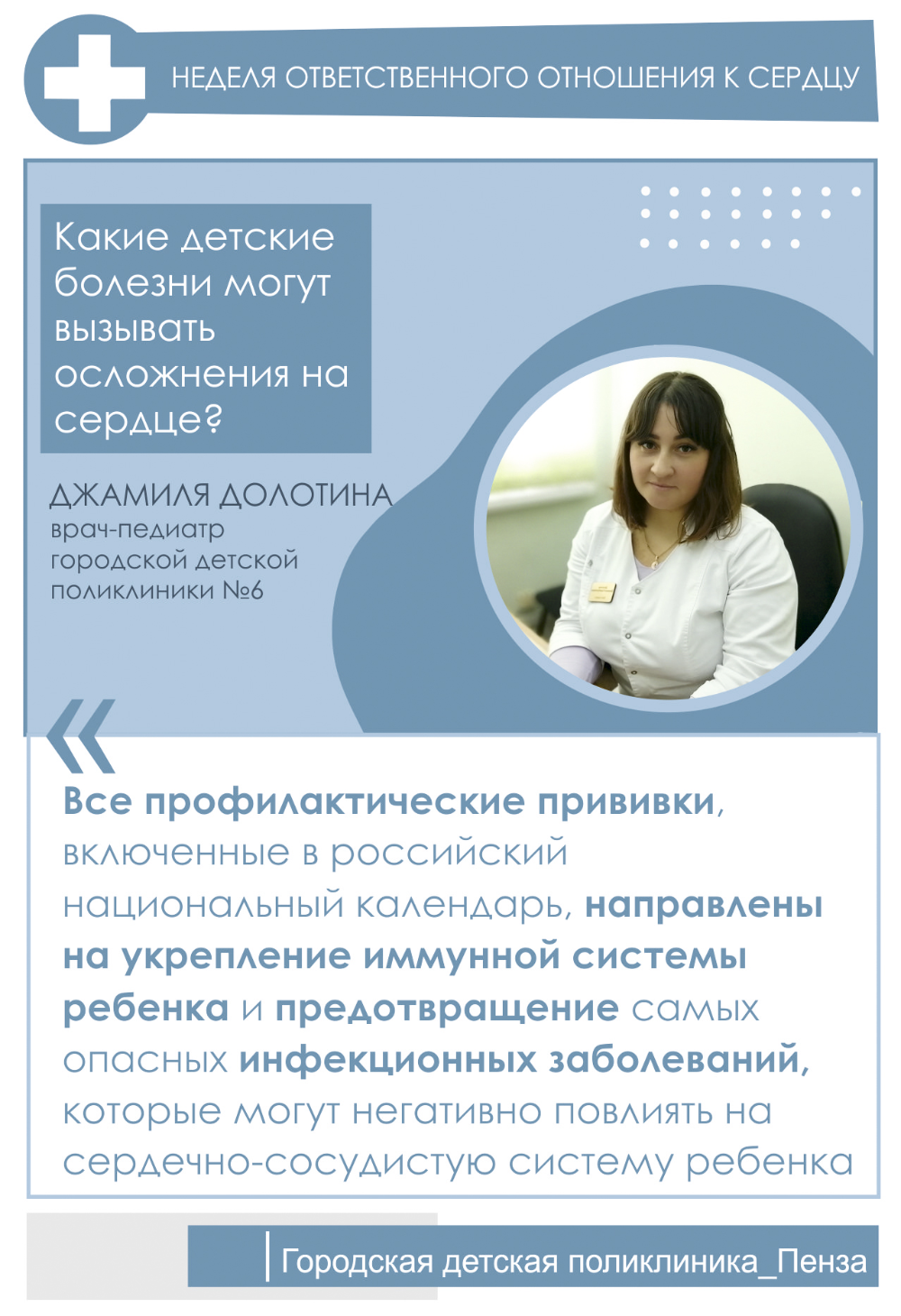 НЕДЕЛЯ ОТВЕТСТВЕННОГО ОТНОШЕНИЯ К СЕРДЦУ

Какие детские болезни могут вызывать осложнения на сердце?

ДЖАМИЛЯ ДОЛОТИНА
врач-педиатр городской детской поликлиники №6

«

Все профилактические прививки, включенные в российский национальный календарь, направлены на укрепление иммунной системы ребенка и предотвращение самых опасных инфекционных заболеваний, которые могут негативно повлиять на сердечно-сосудистую систему ребенка

Городская детская поликлиника_Пенза